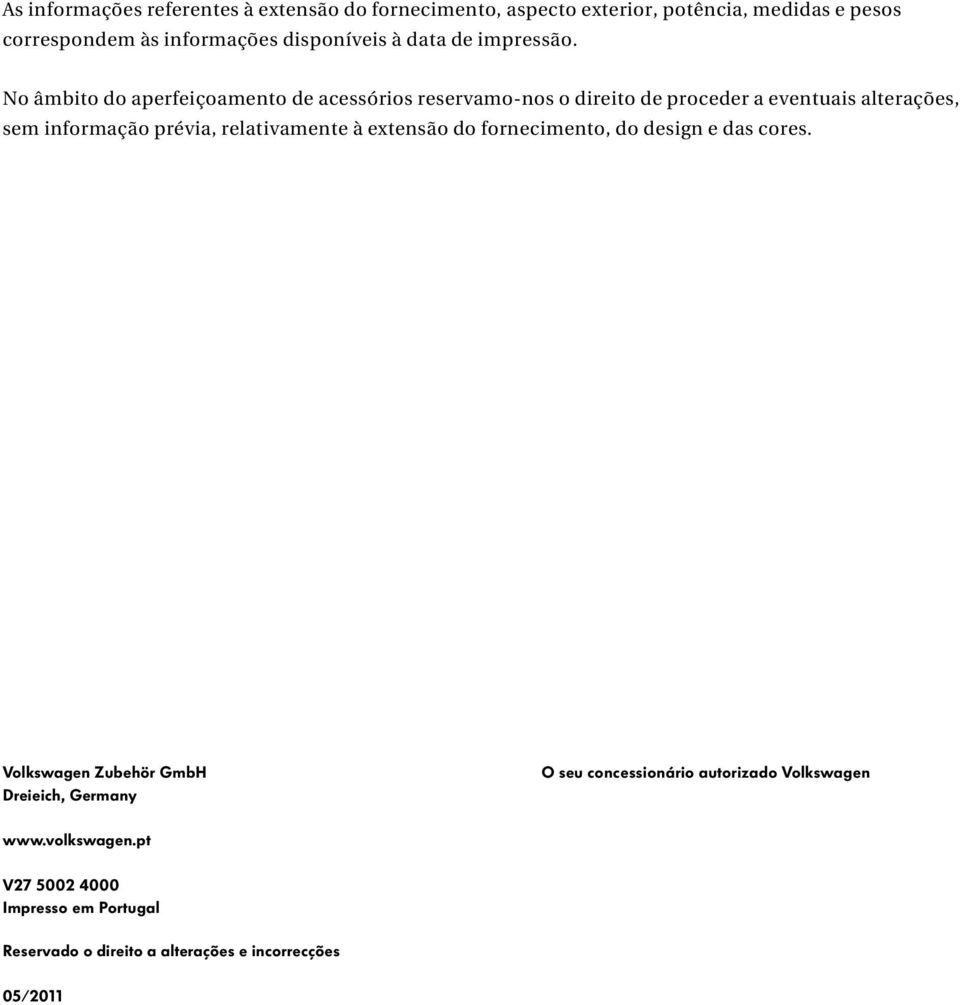 As informações referentes à extensão do fornecimento, aspecto exterior, potência, medidas e pesos correspondem às informações disponíveis à data de impressão.

No âmbito do aperfeiçoamento de acessórios reservamo-nos o direito de proceder a eventuais alterações, sem informação prévia, relativamente à extensão do fornecimento, do design e das cores.

Volkswagen Zubehör GmbH
Dreieich, Germany

www.volkswagen.pt

V27 5002 4000
Impresso em Portugal

Reservado o direito a alterações e incorrecções

05/2011

O seu concessionário autorizado Volkswagen